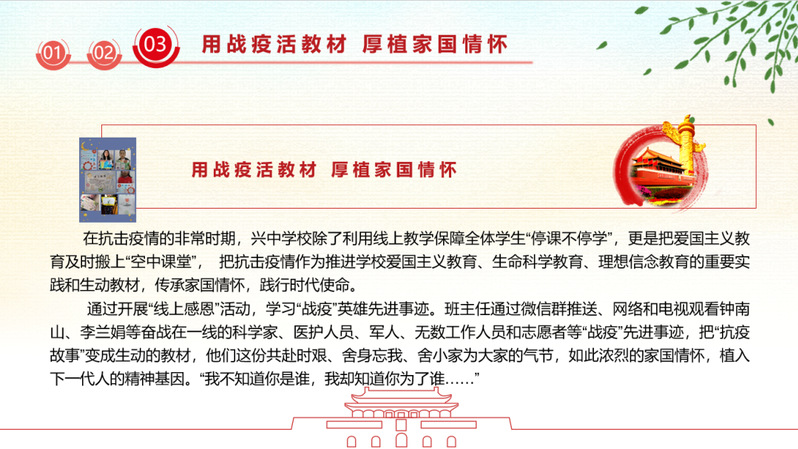 01 02 03 用战疫活教材 厚植家国情怀

用战疫活教材 厚植家国情怀

在抗击疫情的非常时期，兴中学校除了利用线上教学保障全体学生“停课不停学”，更是把爱国主义教育及时搬上“空中课堂”， 把抗击疫情作为推进学校爱国主义教育、生命科学教育、理想信念教育的重要实践和生动教材，传承家国情怀，践行时代使命。

通过开展“线上感恩”活动，学习“战疫”英雄先进事迹。班主任通过微信群推送、网络和电视观看钟南山、李兰娟等奋战在一线的科学家、医护人员、军人、无数工作人员和志愿者等“战疫”先进事迹，把“抗疫故事”变成生动的教材，他们这份共赴时艰、舍身忘我、舍小家为大家的气节，如此浓烈的家国情怀，植入下一代人的精神基因。“我不知道你是谁，我却知道你为了谁……”